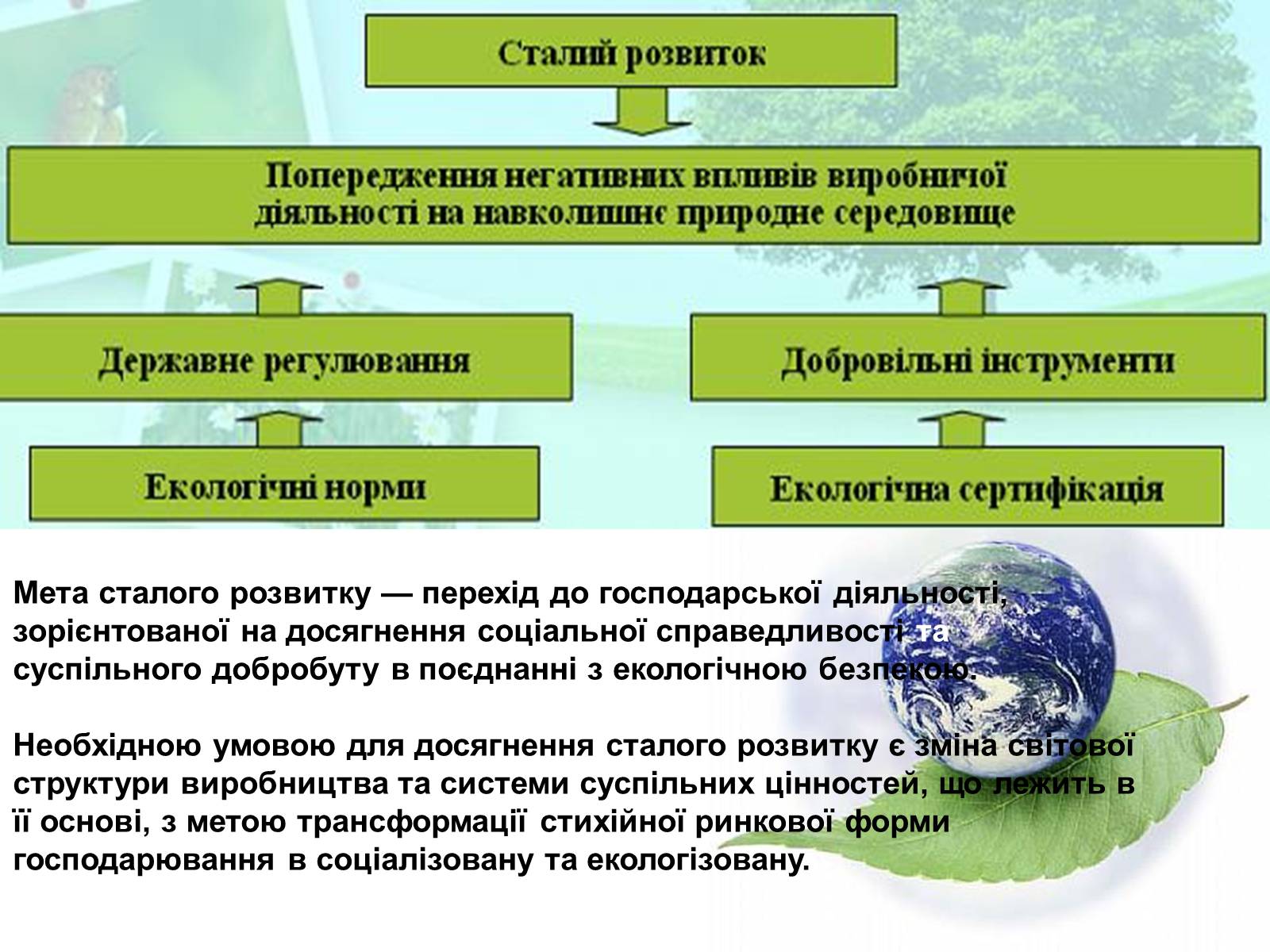 Сталий розвиток

Попередження негативних впливів виробничої діяльності на навколишнє природне середовище

Державне регулювання

Добровільні інструменти

Екологічні норми

Екологічна сертифікація

Мета сталого розвитку — перехід до господарської діяльності, зорієнтованої на досягнення соціальної справедливості та суспільного добробуту в поєднанні з екологічною безпекою.

Необхідною умовою для досягнення сталого розвитку є зміна світової структури виробництва та системи суспільних цінностей, що лежить в її основі, з метою трансформації стихійної ринкової форми господарювання в соціалізовану та екологізовану.